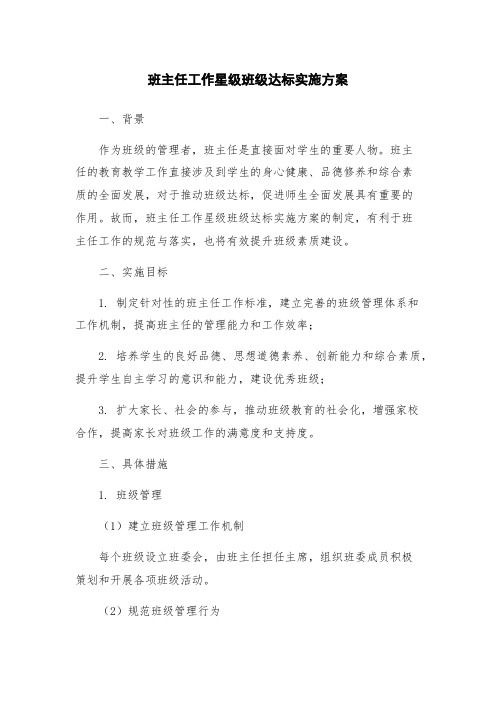 班主任工作星级班级达标实施方案

一、背景

作为班级的管理者，班主任是直接面对学生的重要人物。班主任的教育教学工作直接涉及到学生的身心健康、品德修养和综合素质的全面发展，对于推动班级达标，促进师生全面发展具有重要的作用。故而，班主任工作星级班级达标实施方案的制定，有利于班主任工作的规范与落实，也将有效提升班级素质建设。

二、实施目标

1. 制定针对性的班主任工作标准，建立完善的班级管理体系和工作机制，提高班主任的管理能力和工作效率；

2. 培养学生的良好品德、思想道德素养、创新能力和综合素质，提升学生自主学习的意识和能力，建设优秀班级；

3. 扩大家长、社会的参与，推动班级教育的社会化，增强家校合作，提高家长对班级工作的满意度和支持度。

三、具体措施

1. 班级管理

（1）建立班级管理工作机制

每个班级设立班委会，由班主任担任主席，组织班委成员积极策划和开展各项班级活动。

（2）规范班级管理行为